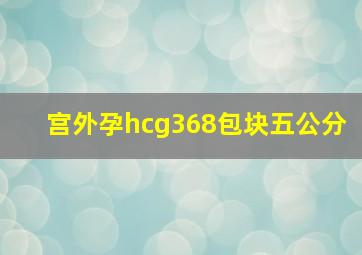 宫外孕hcg368包块五公分